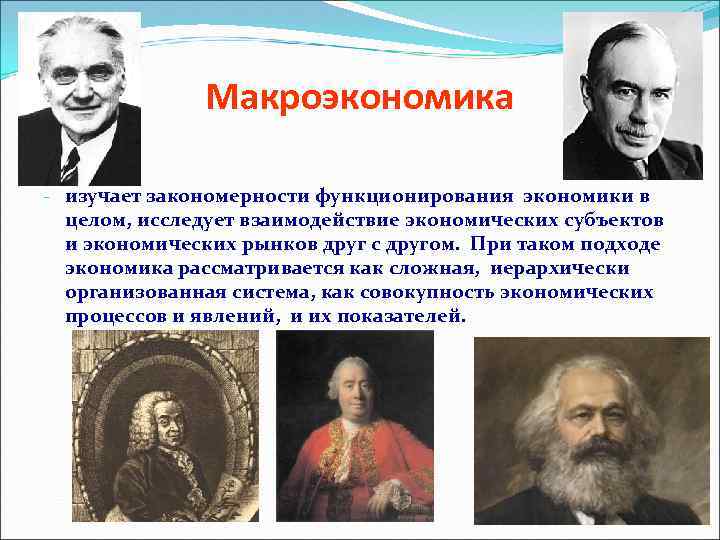 Макроэкономика

- изучает закономерности функционирования экономики в целом, исследует взаимодействие экономических субъектов и экономических рынков друг с другом. При таком подходе экономика рассматривается как сложная, иерархически организованная система, как совокупность экономических процессов и явлений, и их показателей.